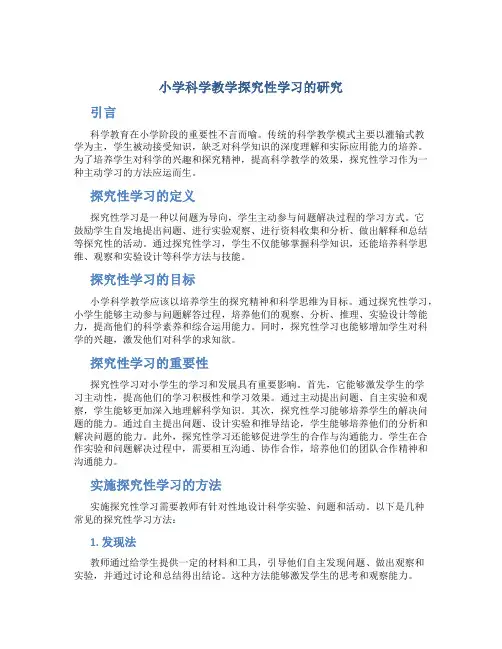 小学科学教学探究性学习的研究

引言

科学教育在小学阶段的重要性不言而喻。传统的科学教学模式主要以灌输式教学为主，学生被动接受知识，缺乏对科学知识的深度理解和实际应用能力的培养。为了培养学生对科学的兴趣和探究精神，提高科学教学的效果，探究性学习作为一种主动学习的方法应运而生。

探究性学习的定义

探究性学习是一种以问题为导向，学生主动参与问题解决过程的学习方式。它鼓励学生自发地提出问题、进行实验观察、进行资料收集和分析、做出解释和总结等探究性的活动。通过探究性学习，学生不仅能够掌握科学知识，还能培养科学思维、观察和实验设计等科学方法与技能。

探究性学习的目标

小学科学教学应该以培养学生的探究精神和科学思维为目标。通过探究性学习，小学生能够主动参与问题解答过程，培养他们的观察、分析、推理、实验设计等能力，提高他们的科学素养和综合运用能力。同时，探究性学习也能够增加学生对科学的兴趣，激发他们对科学的求知欲。

探究性学习的重要性

探究性学习对小学生的学习和发展具有重要影响。首先，它能够激发学生的学习主动性，提高他们的学习积极性和学习效果。通过主动提出问题、自主实验和观察，学生能够更加深入地理解科学知识。其次，探究性学习能够培养学生的解决问题的能力。通过自主提出问题、设计实验和推导结论，学生能够培养他们的分析和解决问题的能力。此外，探究性学习还能够促进学生的合作与沟通能力。学生在合作实验和问题解决过程中，需要相互沟通、协作合作，培养他们的团队合作精神和沟通能力。

实施探究性学习的方法

实施探究性学习需要教师有针对性地设计科学实验、问题和活动。以下是几种常见的探究性学习方法：

1. 发现法

教师通过给学生提供一定的材料和工具，引导他们自主发现问题、做出观察和实验，并通过讨论和总结得出结论。这种方法能够激发学生的思考和观察能力。